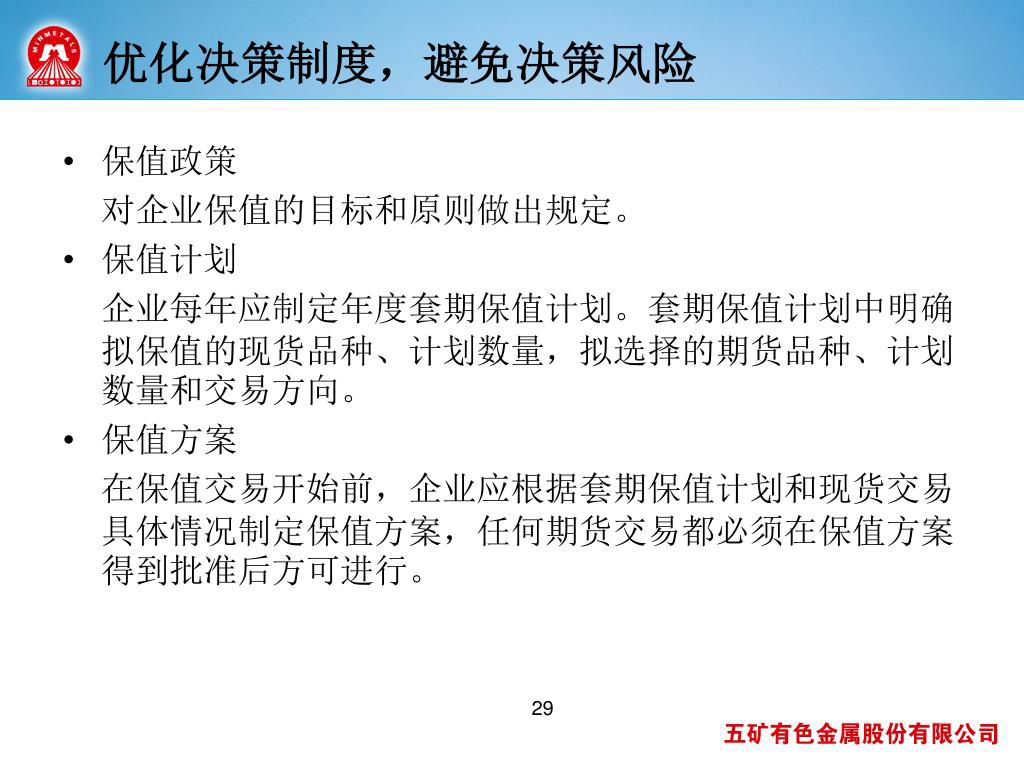 MINMETALS

优化决策制度，避免决策风险

• 保值政策
对企业保值的目标和原则做出规定。

• 保值计划
企业每年应制定年度套期保值计划。套期保值计划中明确拟保值的现货品种、计划数量，拟选择的期货品种、计划数量和交易方向。

• 保值方案
在保值交易开始前，企业应根据套期保值计划和现货交易具体情况制定保值方案，任何期货交易都必须在保值方案得到批准后方可进行。

29

五矿有色金属股份有限公司